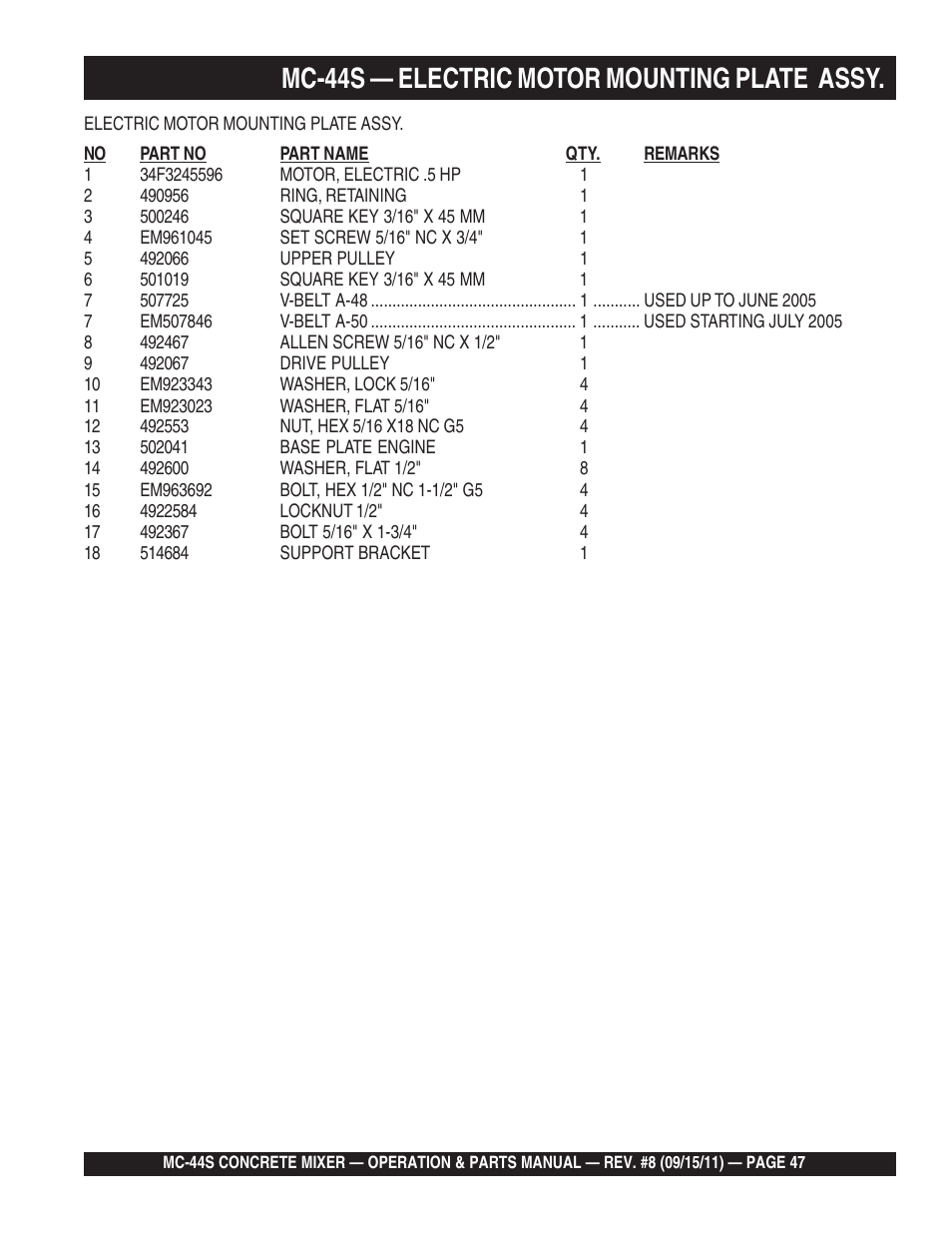 MC-44S — ELECTRIC MOTOR MOUNTING PLATE ASSY.

ELECTRIC MOTOR MOUNTING PLATE ASSY.

| NO | PART NO | PART NAME | QTY. | REMARKS |
|---|---|---|---|---|
| 1 | 34F3245596 | MOTOR, ELECTRIC .5 HP | 1 | |
| 2 | 490956 | RING, RETAINING | 1 | |
| 3 | 500246 | SQUARE KEY 3/16" X 45 MM | 1 | |
| 4 | EM961045 | SET SCREW 5/16" NC X 3/4" | 1 | |
| 5 | 492066 | UPPER PULLEY | 1 | |
| 6 | 501019 | SQUARE KEY 3/16" X 45 MM | 1 | |
| 7 | 507725 | V-BELT A-48 | 1 | USED UP TO JUNE 2005 |
| 7 | EM507846 | V-BELT A-50 | 1 | USED STARTING JULY 2005 |
| 8 | 492467 | ALLEN SCREW 5/16" NC X 1/2" | 1 | |
| 9 | 492067 | DRIVE PULLEY | 1 | |
| 10 | EM923343 | WASHER, LOCK 5/16" | 4 | |
| 11 | EM923023 | WASHER, FLAT 5/16" | 4 | |
| 12 | 492553 | NUT, HEX 5/16 X18 NC G5 | 4 | |
| 13 | 502041 | BASE PLATE ENGINE | 1 | |
| 14 | 492600 | WASHER, FLAT 1/2" | 8 | |
| 15 | EM963692 | BOLT, HEX 1/2" NC 1-1/2" G5 | 4 | |
| 16 | 4922584 | LOCKNUT 1/2" | 4 | |
| 17 | 492367 | BOLT 5/16" X 1-3/4" | 4 | |
| 18 | 514684 | SUPPORT BRACKET | 1 | |

MC-44S CONCRETE MIXER — OPERATION & PARTS MANUAL — REV. #8 (09/15/11) — PAGE 47